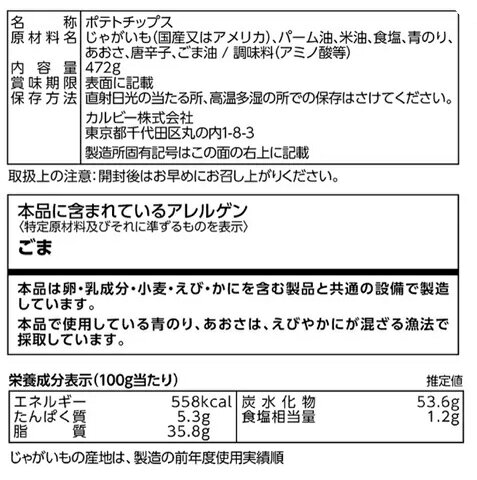 名称 ポテトチップス
原材料名 じゃがいも(国産又はアメリカ)、パーム油、米油、食塩、青のり、あおさ、唐辛子、ごま油 / 調味料(アミノ酸等)
内容量 472g
賞味期限 表面に記載
保存方法 直射日光の当たる所、高温多湿の所での保存はさけてください。
カルビー株式会社
東京都千代田区丸の内1-8-3
製造所固有記号はこの面の右上に記載

取扱上の注意:開封後はお早めにお召し上がりください。

本品に含まれているアレルゲン
〈特定原材料及びそれに準ずるものを表示〉
ごま

本品は卵・乳成分・小麦・えび・かにを含む製品と共通の設備で製造しています。

本品で使用している青のり、あおさは、えびやかにが混ざる漁法で採取しています。

栄養成分表示(100g当たり)
推定値

エネルギー 558kcal
たんぱく質 5.3g
脂質 35.8g
炭水化物 53.6g
食塩相当量 1.2g

じゃがいもの産地は、製造の前年度使用実績順